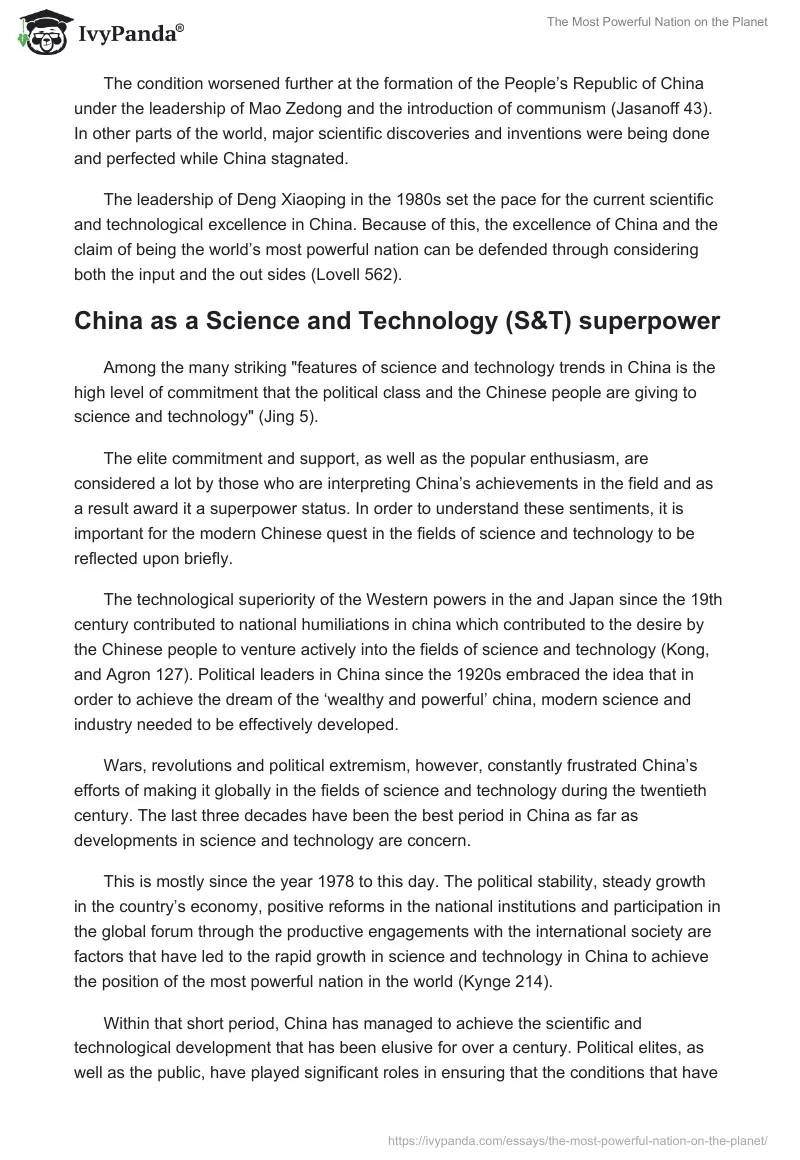 IvyPanda®

The Most Powerful Nation on the Planet

The condition worsened further at the formation of the People's Republic of China under the leadership of Mao Zedong and the introduction of communism (Jasanoff 43). In other parts of the world, major scientific discoveries and inventions were being done and perfected while China stagnated.

The leadership of Deng Xiaoping in the 1980s set the pace for the current scientific and technological excellence in China. Because of this, the excellence of China and the claim of being the world's most powerful nation can be defended through considering both the input and the out sides (Lovell 562).

China as a Science and Technology (S&T) superpower

Among the many striking "features of science and technology trends in China is the high level of commitment that the political class and the Chinese people are giving to science and technology" (Jing 5).

The elite commitment and support, as well as the popular enthusiasm, are considered a lot by those who are interpreting China's achievements in the field and as a result award it a superpower status. In order to understand these sentiments, it is important for the modern Chinese quest in the fields of science and technology to be reflected upon briefly.

The technological superiority of the Western powers in the and Japan since the 19th century contributed to national humiliations in china which contributed to the desire by the Chinese people to venture actively into the fields of science and technology (Kong, and Agron 127). Political leaders in China since the 1920s embraced the idea that in order to achieve the dream of the 'wealthy and powerful' china, modern science and industry needed to be effectively developed.

Wars, revolutions and political extremism, however, constantly frustrated China's efforts of making it globally in the fields of science and technology during the twentieth century. The last three decades have been the best period in China as far as developments in science and technology are concern.

This is mostly since the year 1978 to this day. The political stability, steady growth in the country's economy, positive reforms in the national institutions and participation in the global forum through the productive engagements with the international society are factors that have led to the rapid growth in science and technology in China to achieve the position of the most powerful nation in the world (Kynge 214).

Within that short period, China has managed to achieve the scientific and technological development that has been elusive for over a century. Political elites, as well as the public, have played significant roles in ensuring that the conditions that have

https://ivypanda.com/essays/the-most-powerful-nation-on-the-planet/